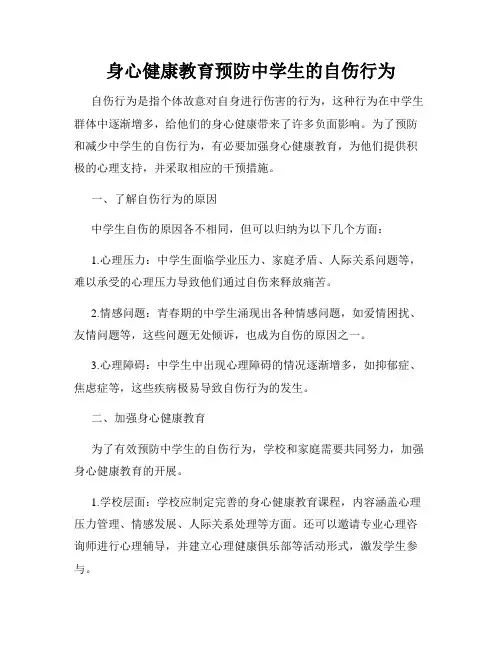 身心健康教育预防中学生的自伤行为

自伤行为是指个体故意对自身进行伤害的行为，这种行为在中学生群体中逐渐增多，给他们的身心健康带来了许多负面影响。为了预防和减少中学生的自伤行为，有必要加强身心健康教育，为他们提供积极的心理支持，并采取相应的干预措施。

一、了解自伤行为的原因

中学生自伤的原因各不相同，但可以归纳为以下几个方面：

1.心理压力：中学生面临学业压力、家庭矛盾、人际关系问题等，难以承受的心理压力导致他们通过自伤来释放痛苦。

2.情感问题：青春期的中学生涌现出各种情感问题，如爱情困扰、友情问题等，这些问题无处倾诉，也成为自伤的原因之一。

3.心理障碍：中学生中出现心理障碍的情况逐渐增多，如抑郁症、焦虑症等，这些疾病极易导致自伤行为的发生。

二、加强身心健康教育

为了有效预防中学生的自伤行为，学校和家庭需要共同努力，加强身心健康教育的开展。

1.学校层面：学校应制定完善的身心健康教育课程，内容涵盖心理压力管理、情感发展、人际关系处理等方面。还可以邀请专业心理咨询师进行心理辅导，并建立心理健康俱乐部等活动形式，激发学生参与。